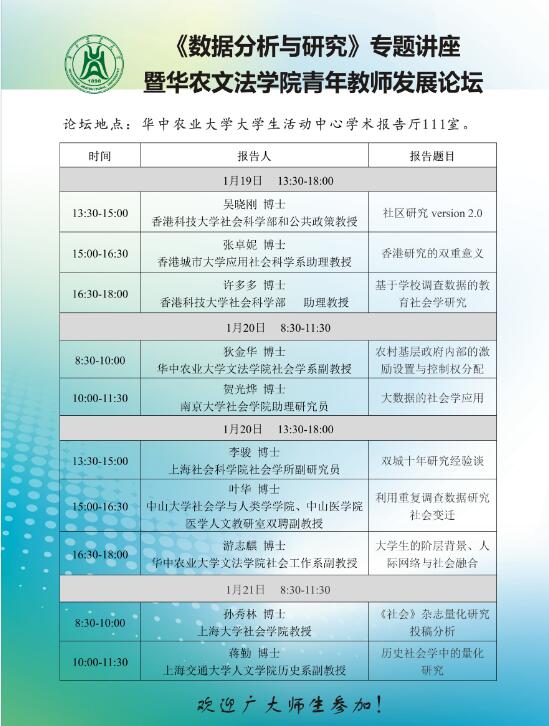 《数据分析与研究》专题讲座
暨华农文法学院青年教师发展论坛

论坛地点：华中农业大学大学生活动中心学术报告厅111室。

| 时间 | 报告人 | 报告题目 |
|---|---|---|
| 1月19日 13:30-18:00 | | |
| 13:30-15:00 | 吴晓刚 博士 香港科技大学社会科学部和公共政策教授 | 社区研究 version 2.0 |
| 15:00-16:30 | 张卓妮 博士 香港城市大学应用社会科学系助理教授 | 香港研究的双重意义 |
| 16:30-18:00 | 许多多 博士 香港科技大学社会科学部 助理教授 | 基于学校调查数据的教育社会学研究 |
| 1月20日 8:30-11:30 | | |
| 8:30-10:00 | 狄金华 博士 华中农业大学文法学院社会学系副教授 | 农村基层政府内部的激励设置与控制权分配 |
| 10:00-11:30 | 贺光烨 博士 南京大学社会学院助理研究员 | 大数据的社会学应用 |
| 1月20日 13:30-18:00 | | |
| 13:30-15:00 | 李骏 博士 上海社会科学院社会学所副研究员 | 双城十年研究经验谈 |
| 15:00-16:30 | 叶华 博士 中山大学社会学与人类学学院、中山医学院医学人文教研室双聘副教授 | 利用重复调查数据研究社会变迁 |
| 16:30-18:00 | 游志麒 博士 华中农业大学文法学院社会工作系副教授 | 大学生的阶层背景、人际网络与社会融合 |
| 1月21日 8:30-11:30 | | |
| 8:30-10:00 | 孙秀林 博士 上海大学社会学院教授 | 《社会》杂志量化研究投稿分析 |
| 10:00-11:30 | 蒋勤 博士 上海交通大学人文学院历史系副教授 | 历史社会学中的量化研究 |

欢迎广大师生参加！